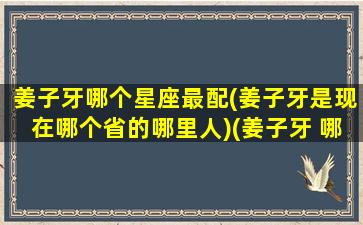 姜子牙哪个星座最配(姜子牙是现在哪个省的哪里人)(姜子牙 哪